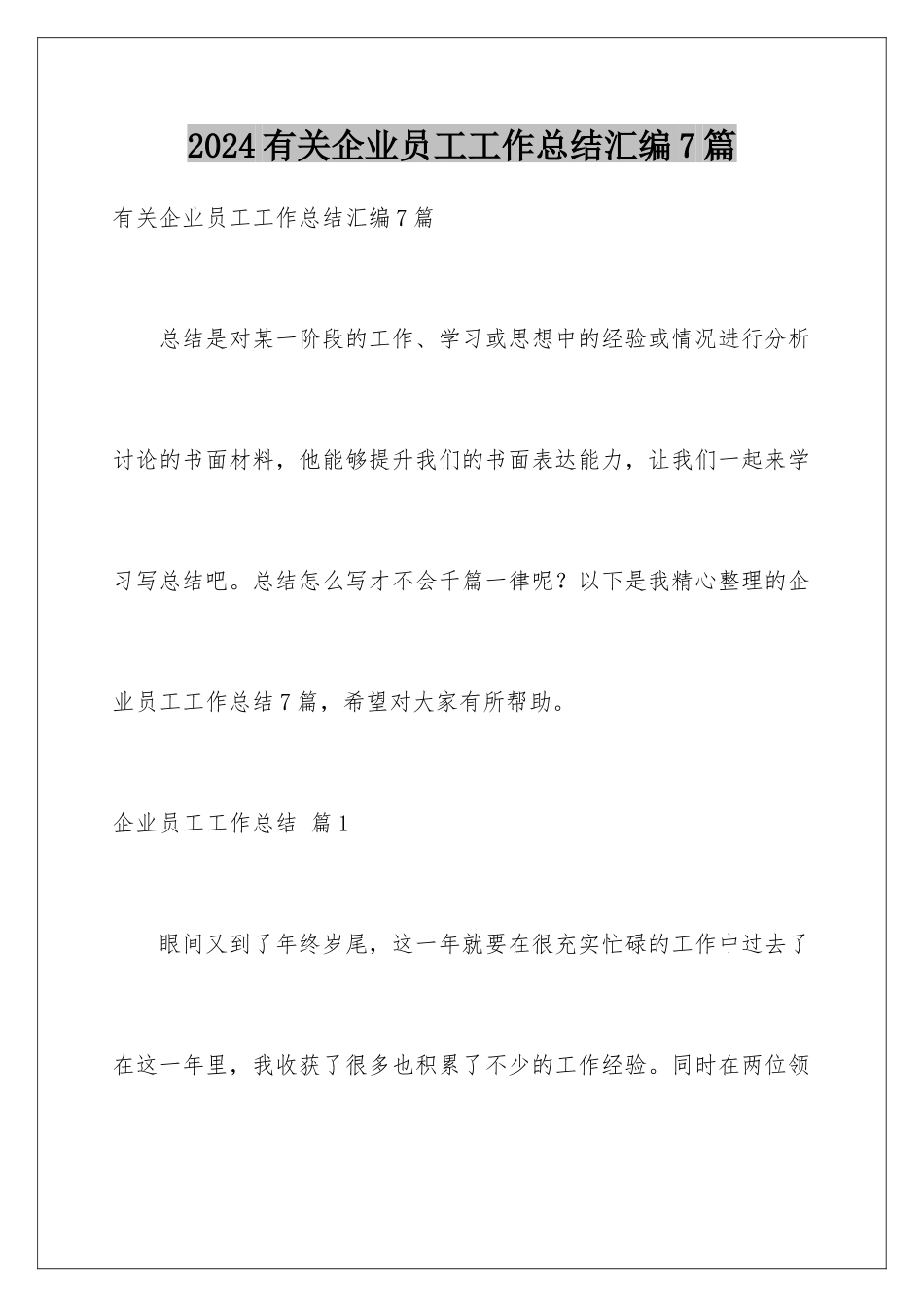 2024有关企业员工工作总结汇编7篇

有关企业员工工作总结汇编7篇

总结是对某一阶段的工作、学习或思想中的经验或情况进行分析讨论的书面材料，他能够提升我们的书面表达能力，让我们一起来学习写总结吧。总结怎么写才不会千篇一律呢？以下是我精心整理的企业员工工作总结7篇，希望对大家有所帮助。

企业员工工作总结 篇1

眼间又到了年终岁尾，这一年就要在很充实忙碌的工作中过去了在这一年里，我收获了很多也积累了不少的工作经验。同时在两位领